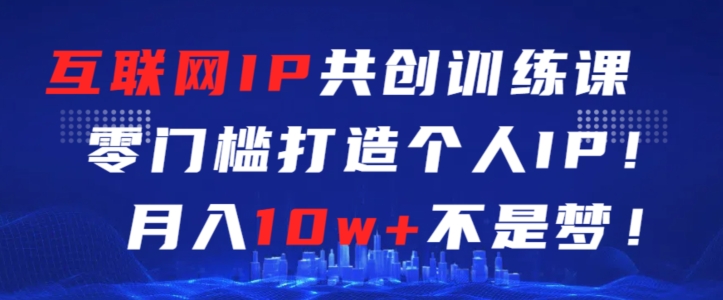 互联网IP共创训练课
零门槛打造个人IP！
月入10w+不是梦！